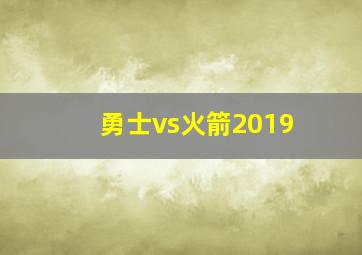 勇士vs火箭2019